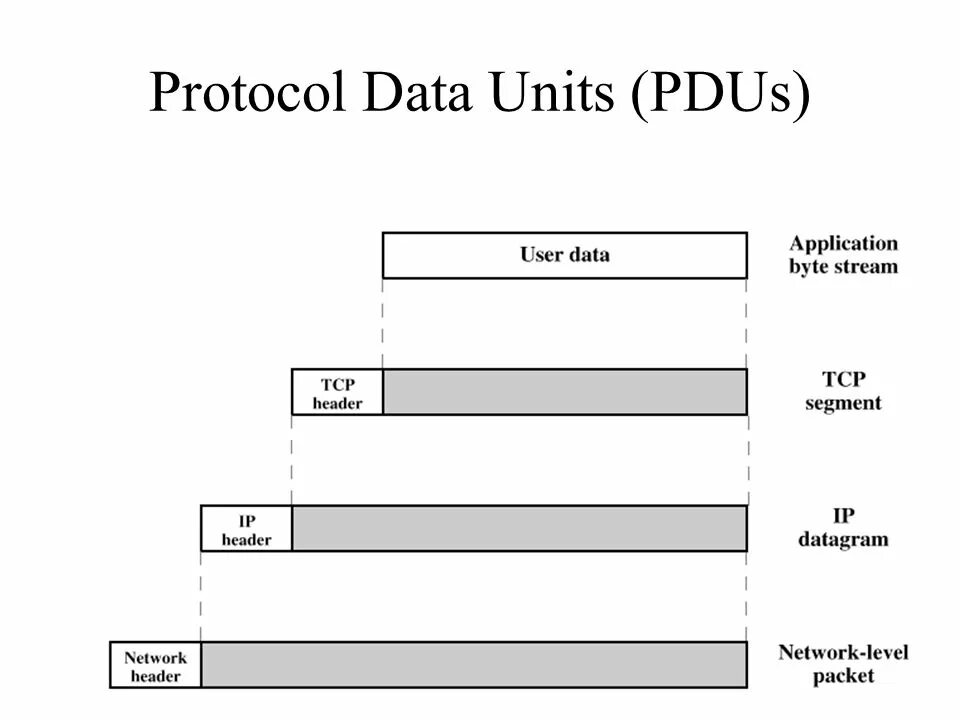 Protocol Data Units (PDUs)

User data

Application byte stream

TCP header

TCP segment

IP header

IP datagram

Network header

Network-level packet